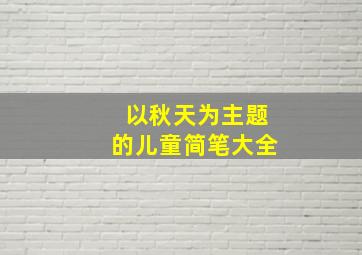 以秋天为主题
的儿童简笔大全